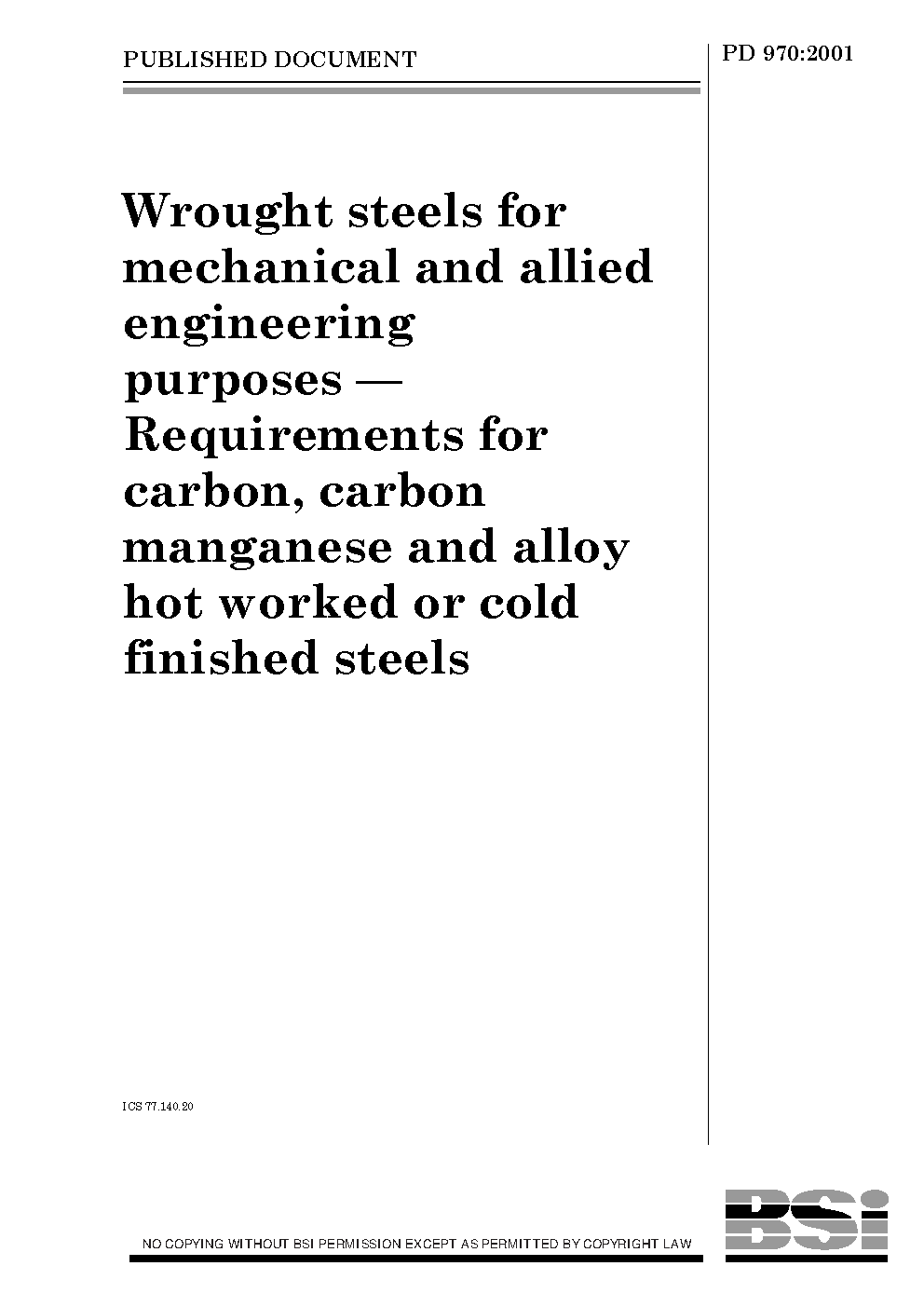 PUBLISHED DOCUMENT

PD 970:2001

Wrought steels for mechanical and allied engineering purposes — Requirements for carbon, carbon manganese and alloy hot worked or cold finished steels

ICS 77.140.20

NO COPYING WITHOUT BSI PERMISSION EXCEPT AS PERMITTED BY COPYRIGHT LAW

BSi